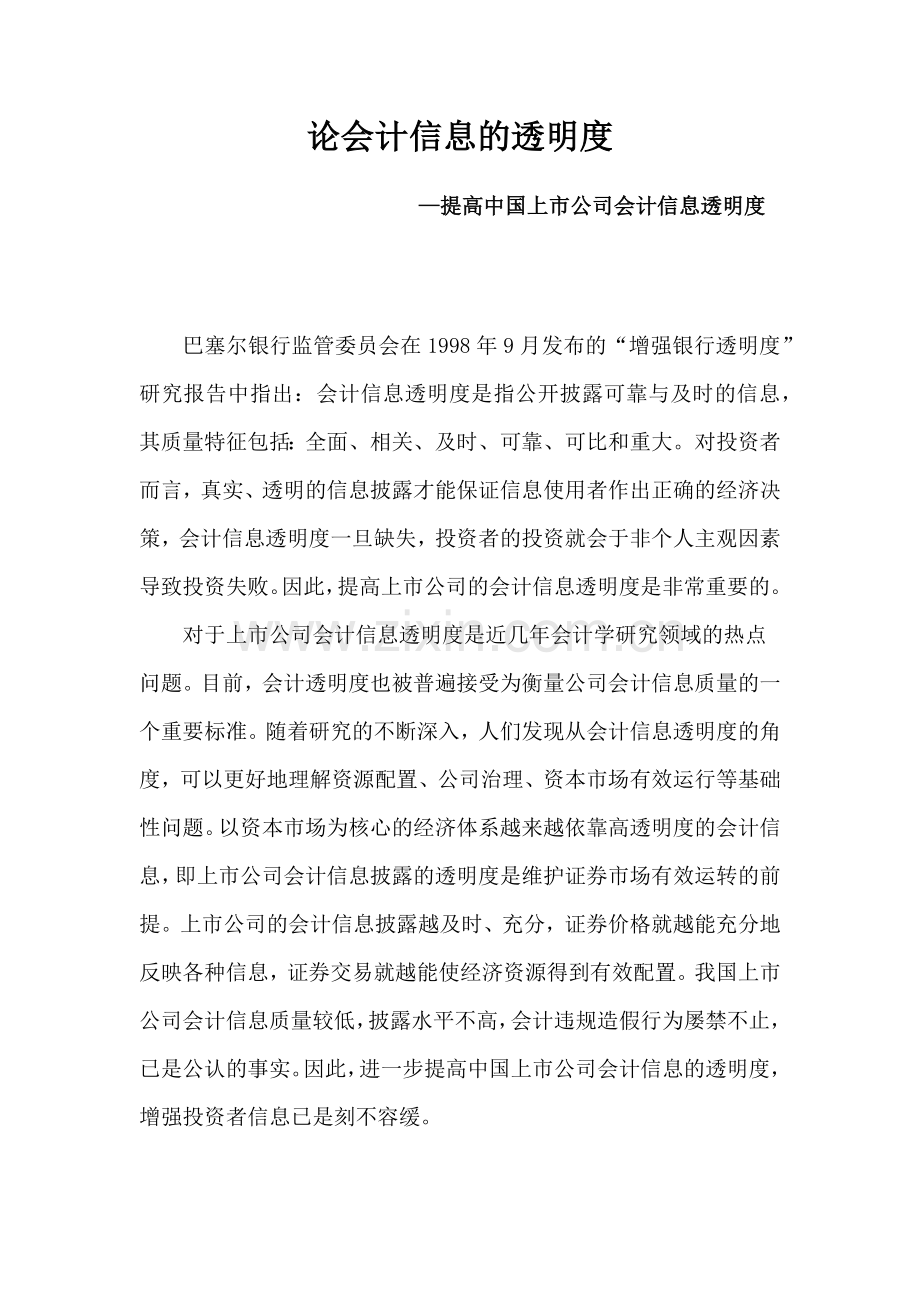 论会计信息的透明度

—提高中国上市公司会计信息透明度

巴塞尔银行监管委员会在1998年9月发布的“增强银行透明度”研究报告中指出：会计信息透明度是指公开披露可靠与及时的信息，其质量特征包括：全面、相关、及时、可靠、可比和重大。对投资者而言，真实、透明的信息披露才能保证信息使用者作出正确的经济决策，会计信息透明度一旦缺失，投资者的投资就会于非个人主观因素导致投资失败。因此，提高上市公司的会计信息透明度是非常重要的。

对于上市公司会计信息透明度是近几年会计学研究领域的热点问题。目前，会计透明度也被普遍接受为衡量公司会计信息质量的一个重要标准。随着研究的不断深入，人们发现从会计信息透明度的角度，可以更好地理解资源配置、公司治理、资本市场有效运行等基础性问题。以资本市场为核心的经济体系越来越依靠高透明度的会计信息，即上市公司会计信息披露的透明度是维护证券市场有效运转的前提。上市公司的会计信息披露越及时、充分，证券价格就越能充分地反映各种信息，证券交易就越能使经济资源得到有效配置。我国上市公司会计信息质量较低，披露水平不高，会计违规造假行为屡禁不止，已是公认的事实。因此，进一步提高中国上市公司会计信息的透明度，增强投资者信息已是刻不容缓。

www.zixin.com.cn